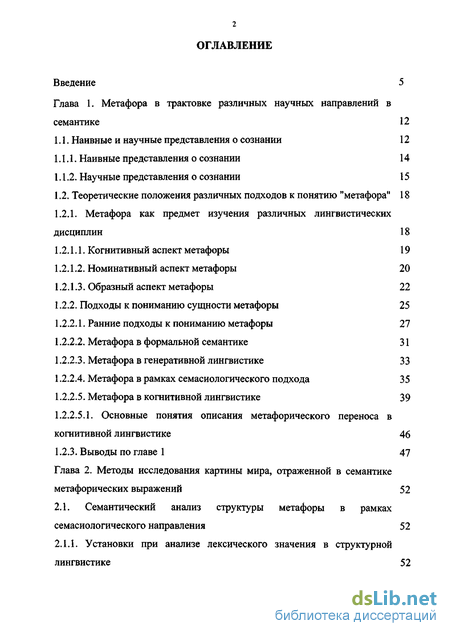 2

ОГЛАВЛЕНИЕ

Введение 5

Глава 1. Метафора в трактовке различных научных направлений в семантике 12

1.1. Наивные и научные представления о сознании 12

1.1.1. Наивные представления о сознании 14

1.1.2. Научные представления о сознании 15

1.2. Теоретические положения различных подходов к понятию "метафора" 18

1.2.1. Метафора как предмет изучения различных лингвистических дисциплин 18

1.2.1.1. Когнитивный аспект метафоры 19

1.2.1.2. Номинативный аспект метафоры 20

1.2.1.3. Образный аспект метафоры 22

1.2.2. Подходы к пониманию сущности метафоры 25

1.2.2.1. Ранние подходы к пониманию метафоры 27

1.2.2.2. Метафора в формальной семантике 31

1.2.2.3. Метафора в генеративной лингвистике 33

1.2.2.4. Метафора в рамках семасиологического подхода 35

1.2.2.5. Метафора в когнитивной лингвистике 39

1.2.2.5.1. Основные понятия описания метафорического переноса в когнитивной лингвистике 46

1.2.3. Выводы по главе 1 47

Глава 2. Методы исследования картины мира, отраженной в семантике метафорических выражений 52

2.1. Семантический анализ структуры метафоры в рамках семасиологического направления 52

2.1.1. Установки при анализе лексического значения в структурной лингвистике 52

dsLib.net
библиотека диссертаций